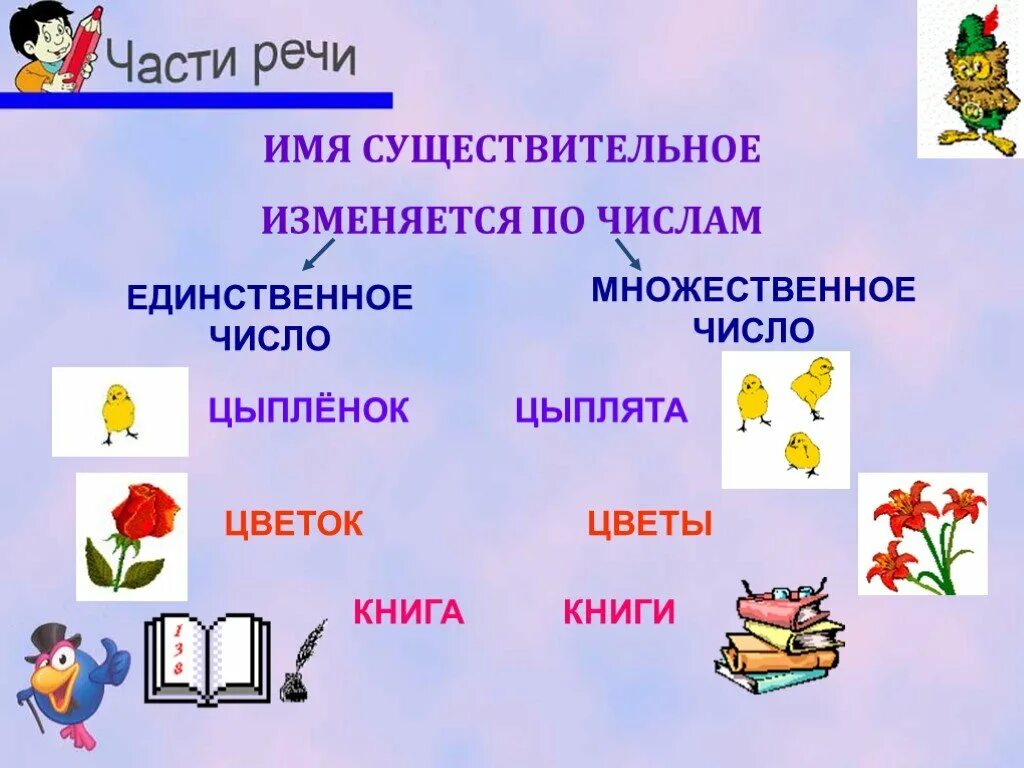 Части речи

ИМЯ СУЩЕСТВИТЕЛЬНОЕ

ИЗМЕНЯЕТСЯ ПО ЧИСЛАМ

ЕДИНСТВЕННОЕ ЧИСЛО

МНОЖЕСТВЕННОЕ ЧИСЛО

ЦЫПЛЁНОК

ЦЫПЛЯТА

ЦВЕТОК

ЦВЕТЫ

КНИГА

КНИГИ

1 3 8